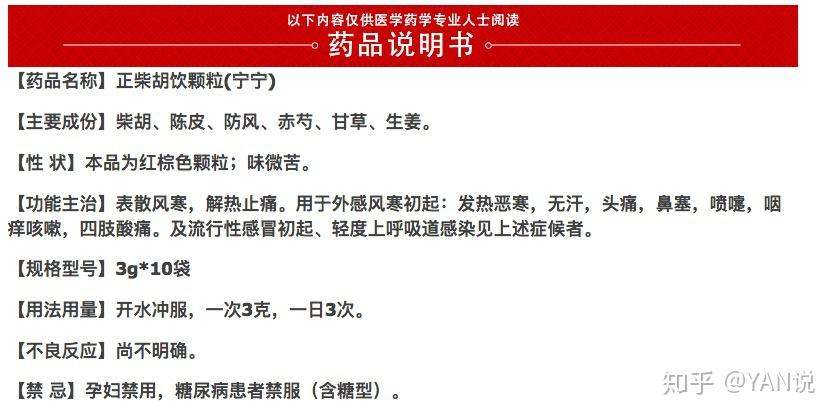 以下内容仅供医学药学专业人士阅读

药品说明书

【药品名称】正柴胡饮颗粒(宁宁)

【主要成份】柴胡、陈皮、防风、赤芍、甘草、生姜。

【性 状】本品为红棕色颗粒；味微苦。

【功能主治】表散风寒，解热止痛。用于外感风寒初起：发热恶寒，无汗，头痛，鼻塞，喷嚏，咽痒咳嗽，四肢酸痛。及流行性感冒初起、轻度上呼吸道感染见上述症候者。

【规格型号】3g*10袋

【用法用量】开水冲服，一次3克，一日3次。

【不良反应】尚不明确。

【禁 忌】孕妇禁用，糖尿病患者禁服（含糖型）。

知乎 @YAN说